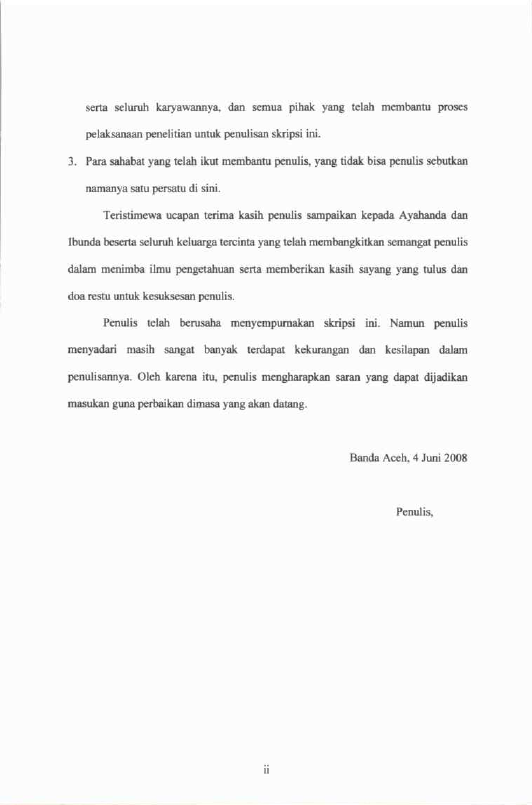 serta seluruh karyawannya, dan semua pihak yang telah membantu proses pelaksanaan penelitian untuk penulisan skripsi ini.

3. Para sahabat yang telah ikut membantu penulis, yang tidak bisa penulis sebutkan namanya satu persatu di sini.

Teristimewa ucapan terima kasih penulis sampaikan kepada Ayahanda dan Ibunda beserta seluruh keluarga tercinta yang telah membangkitkan semangat penulis dalam menimba ilmu pengetahuan serta memberikan kasih sayang yang tulus dan doa restu untuk kesuksesan penulis.

Penulis telah berusaha menyempurnakan skripsi ini. Namun penulis menyadari masih sangat banyak terdapat kekurangan dan kesilapan dalam penulisannya. Oleh karena itu, penulis mengharapkan saran yang dapat dijadikan masukan guna perbaikan dimasa yang akan datang.

Banda Aceh, 4 Juni 2008

Penulis,

ii